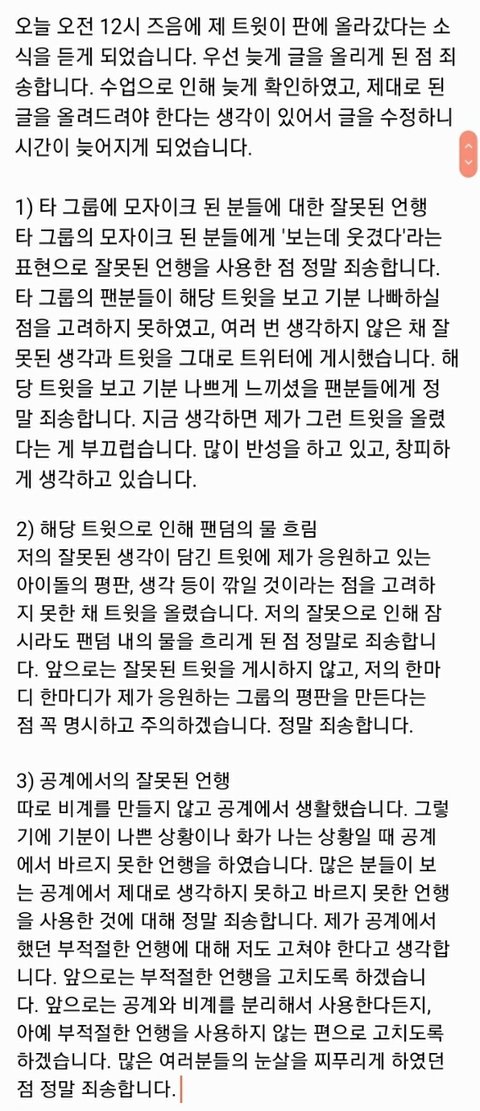 오늘 오전 12시 즈음에 제 트윗이 판에 올라갔다는 소식을 듣게 되었습니다. 우선 늦게 글을 올리게 된 점 죄송합니다. 수업으로 인해 늦게 확인하였고, 제대로 된 글을 올려드려야 한다는 생각이 있어서 글을 수정하니 시간이 늦어지게 되었습니다.

1) 타 그룹에 모자이크 된 분들에 대한 잘못된 언행
타 그룹의 모자이크 된 분들에게 '보는데 웃겼다'라는 표현으로 잘못된 언행을 사용한 점 정말 죄송합니다. 타 그룹의 팬분들이 해당 트윗을 보고 기분 나빠하실 점을 고려하지 못하였고, 여러 번 생각하지 않은 채 잘못된 생각과 트윗을 그대로 트위터에 게시했습니다. 해당 트윗을 보고 기분 나쁘게 느끼셨을 팬분들에게 정말 죄송합니다. 지금 생각하면 제가 그런 트윗을 올렸다는 게 부끄럽습니다. 많이 반성을 하고 있고, 창피하게 생각하고 있습니다.

2) 해당 트윗으로 인해 팬덤의 물 흐림
저의 잘못된 생각이 담긴 트윗에 제가 응원하고 있는 아이돌의 평판, 생각 등이 깎일 것이라는 점을 고려하지 못한 채 트윗을 올렸습니다. 저의 잘못으로 인해 잠시라도 팬덤 내의 물을 흐리게 된 점 정말로 죄송합니다. 앞으로는 잘못된 트윗을 게시하지 않고, 저의 한마디 한마디가 제가 응원하는 그룹의 평판을 만든다는 점 꼭 명시하고 주의하겠습니다. 정말 죄송합니다.

3) 공계에서의 잘못된 언행
따로 비계를 만들지 않고 공계에서 생활했습니다. 그렇기에 기분이 나쁜 상황이나 화가 나는 상황일 때 공계에서 바르지 못한 언행을 하였습니다. 많은 분들이 보는 공계에서 제대로 생각하지 못하고 바르지 못한 언행을 사용한 것에 대해 정말 죄송합니다. 제가 공계에서 했던 부적절한 언행에 대해 저도 고쳐야 한다고 생각합니다. 앞으로는 부적절한 언행을 고치도록 하겠습니다. 앞으로는 공계와 비계를 분리해서 사용한다든지, 아예 부적절한 언행을 사용하지 않는 편으로 고치도록 하겠습니다. 많은 여러분들의 눈살을 찌푸리게 하였던 점 정말 죄송합니다.